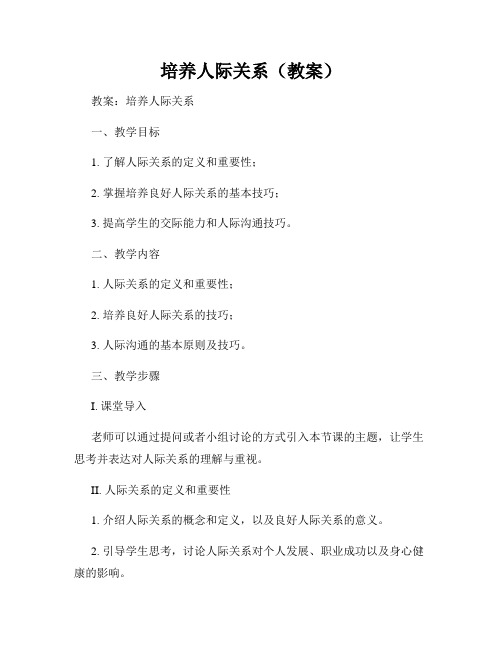 培养人际关系（教案）

教案：培养人际关系

一、教学目标

1. 了解人际关系的定义和重要性；

2. 掌握培养良好人际关系的基本技巧；

3. 提高学生的交际能力和人际沟通技巧。

二、教学内容

1. 人际关系的定义和重要性；

2. 培养良好人际关系的技巧；

3. 人际沟通的基本原则及技巧。

三、教学步骤

I. 课堂导入

老师可以通过提问或者小组讨论的方式引入本节课的主题，让学生思考并表达对人际关系的理解与重视。

II. 人际关系的定义和重要性

1. 介绍人际关系的概念和定义，以及良好人际关系的意义。

2. 引导学生思考，讨论人际关系对个人发展、职业成功以及身心健康的影响。